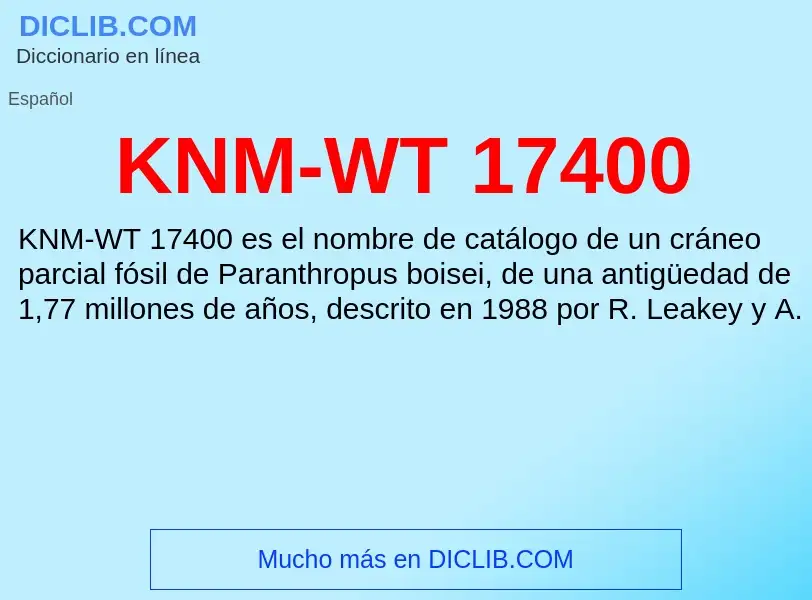 DICLIB.COM
Diccionario en línea

Español

KNM-WT 17400

KNM-WT 17400 es el nombre de catálogo de un cráneo parcial fósil de Paranthropus boisei, de una antigüedad de 1,77 millones de años, descrito en 1988 por R. Leakey y A.

Mucho más en DICLIB.COM